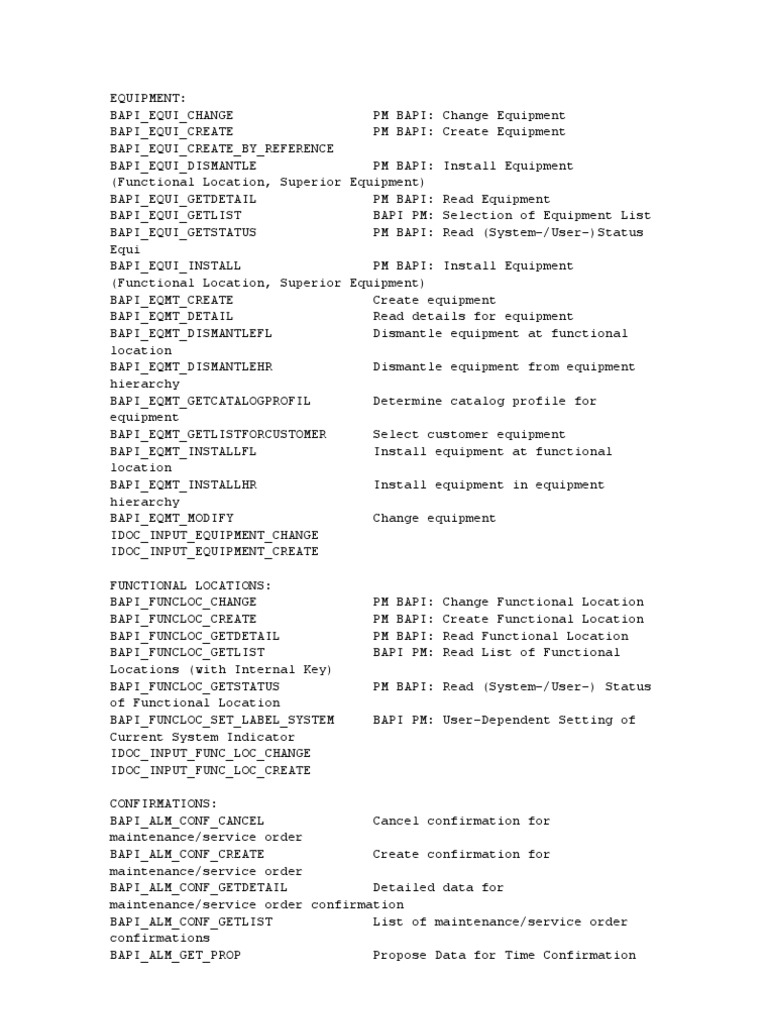 EQUIPMENT:
BAPI_EQUI_CHANGE PM BAPI: Change Equipment
BAPI_EQUI_CREATE PM BAPI: Create Equipment
BAPI_EQUI_CREATE_BY_REFERENCE
BAPI_EQUI_DISMANTLE PM BAPI: Install Equipment (Functional Location, Superior Equipment)
BAPI_EQUI_GETDETAIL PM BAPI: Read Equipment
BAPI_EQUI_GETLIST BAPI PM: Selection of Equipment List
BAPI_EQUI_GETSTATUS PM BAPI: Read (System-/User-)Status Equi
BAPI_EQUI_INSTALL PM BAPI: Install Equipment (Functional Location, Superior Equipment)
BAPI_EQMT_CREATE Create equipment
BAPI_EQMT_DETAIL Read details for equipment
BAPI_EQMT_DISMANTLEFL Dismantle equipment at functional location
BAPI_EQMT_DISMANTLEHR Dismantle equipment from equipment hierarchy
BAPI_EQMT_GETCATALOGPROFIL Determine catalog profile for equipment
BAPI_EQMT_GETLISTFORCUSTOMER Select customer equipment
BAPI_EQMT_INSTALLFL Install equipment at functional location
BAPI_EQMT_INSTALLHR Install equipment in equipment hierarchy
BAPI_EQMT_MODIFY Change equipment
IDOC_INPUT_EQUIPMENT_CHANGE
IDOC_INPUT_EQUIPMENT_CREATE

FUNCTIONAL LOCATIONS:
BAPI_FUNCLOC_CHANGE PM BAPI: Change Functional Location
BAPI_FUNCLOC_CREATE PM BAPI: Create Functional Location
BAPI_FUNCLOC_GETDETAIL PM BAPI: Read Functional Location
BAPI_FUNCLOC_GETLIST BAPI PM: Read List of Functional Locations (with Internal Key)
BAPI_FUNCLOC_GETSTATUS PM BAPI: Read (System-/User-) Status of Functional Location
BAPI_FUNCLOC_SET_LABEL_SYSTEM BAPI PM: User-Dependent Setting of Current System Indicator
IDOC_INPUT_FUNC_LOC_CHANGE
IDOC_INPUT_FUNC_LOC_CREATE

CONFIRMATIONS:
BAPI_ALM_CONF_CANCEL Cancel confirmation for maintenance/service order
BAPI_ALM_CONF_CREATE Create confirmation for maintenance/service order
BAPI_ALM_CONF_GETDETAIL Detailed data for maintenance/service order confirmation
BAPI_ALM_CONF_GETLIST List of maintenance/service order confirmations
BAPI_ALM_GET_PROP Propose Data for Time Confirmation